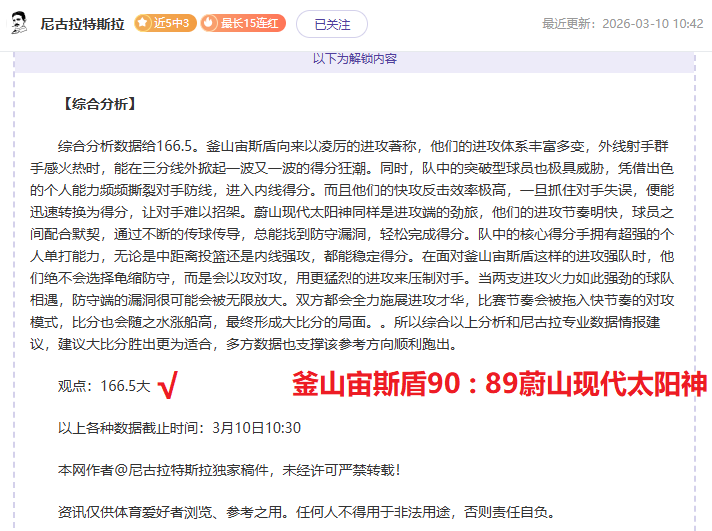 尼古拉特斯拉 近5中3 最长15连红 已关注 最近更新：2026-03-10 10:42

以下为解锁内容

【综合分析】

综合分析数据给166.5。釜山宙斯盾向来以凌厉的进攻著称，他们的进攻体系丰富多变，外线射手群手感火热时，能在三分线外掀起一波又一波的得分狂潮。同时，队中的突破型球员也极具威胁，凭借出色的个人能力频频撕裂对手防线，进入内线得分。而且他们的快攻反击效率极高，一旦抓住对手失误，便能迅速转换为得分，让对手难以招架。蔚山现代太阳神同样是进攻端的劲旅，他们的进攻节奏明快，球员之间配合默契，通过不断的传球传导，总能找到防守漏洞，轻松完成得分。队中的核心得分手拥有超强的个人单打能力，无论是中距离投篮还是内线强攻，都能稳定得分。在面对釜山宙斯盾这样的进攻强队时，他们绝不会选择龟缩防守，而是会以攻对攻，用更猛烈的进攻来压制对手。当两支进攻火力如此强劲的球队相遇，防守端的漏洞很可能会被无限放大。双方都会全力施展进攻才华，比赛节奏会被拖入快节奏的对攻模式，比分也会随之水涨船高，最终形成大比分的局面。。所以综合以上分析和尼古拉专业数据情报建议，建议大比分胜出更为适合，多方数据也支撑该参考方向顺利跑出。

观点：166.5大 √ 釜山宙斯盾90：89蔚山现代太阳神

以上各种数据截止时间：3月10日10:30

本网作者@尼古拉特斯拉独家稿件，未经许可严禁转载！

资讯仅供体育爱好者浏览、参考之用。任何人不得用于非法用途，否则责任自负。